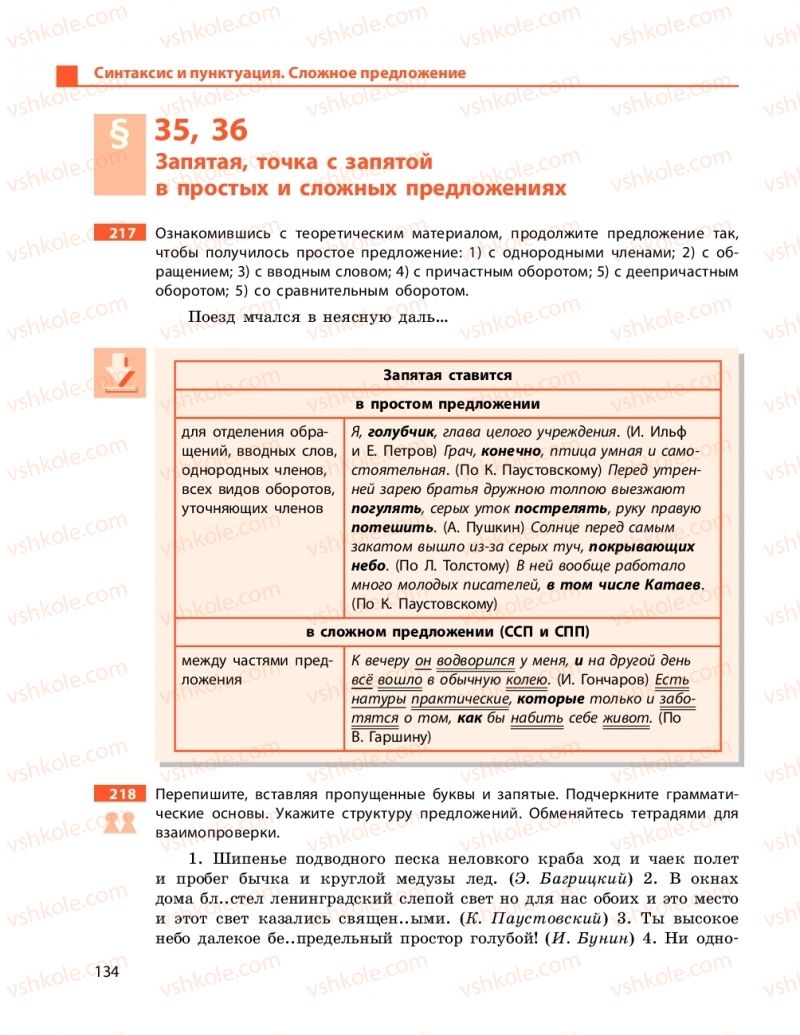 Синтаксис и пунктуация. Сложное предложение

§ 35, 36
Запятая, точка с запятой в простых и сложных предложениях

217 Ознакомившись с теоретическим материалом, продолжите предложение так, чтобы получилось простое предложение: 1) с однородными членами; 2) с обращением; 3) с вводным словом; 4) с причастным оборотом; 5) с деепричастным оборотом; 5) со сравнительным оборотом.

Поезд мчался в неясную даль...

| Запятая ставится | |
|---|---|
| в простом предложении | |
| для отделения обращений, вводных слов, однородных членов, всех видов оборотов, уточняющих членов | Я, голубчик, глава целого учреждения. (И. Ильф и Е. Петров) Грач, конечно, птица умная и самостоятельная. (По К. Паустовскому) Перед утренней зарею братья дружною толпою выезжают погулять, серых уток пострелять, руку правую потешить. (А. Пушкин) Солнце перед самым закатом вышло из-за серых туч, покрывающих небо. (По Л. Толстому) В ней вообще работало много молодых писателей, в том числе Катаев. (По К. Паустовскому) |
| в сложном предложении (ССП и СПП) | |
| между частями предложения | К вечеру он водворился у меня, и на другой день всё вошло в обычную колею. (И. Гончаров) Есть натуры практические, которые только и заботятся о том, как бы набить себе живот. (По В. Гаршину) |

218 Перепишите, вставляя пропущенные буквы и запятые. Подчеркните грамматические основы. Укажите структуру предложений. Обменяйтесь тетрадями для взаимопроверки.

1. Шипенье подводного песка неловкого краба ход и чаек полет и пробег бычка и круглой медузы лед. (Э. Багрицкий) 2. В окнах дома бл..стел ленинградский слепой свет но для нас обоих и это место и этот свет казались священ..ыми. (К. Паустовский) 3. Ты высокое небо далекое бе..предельный простор голубой! (И. Бунин) 4. Ни одно-

134

vshkole.com